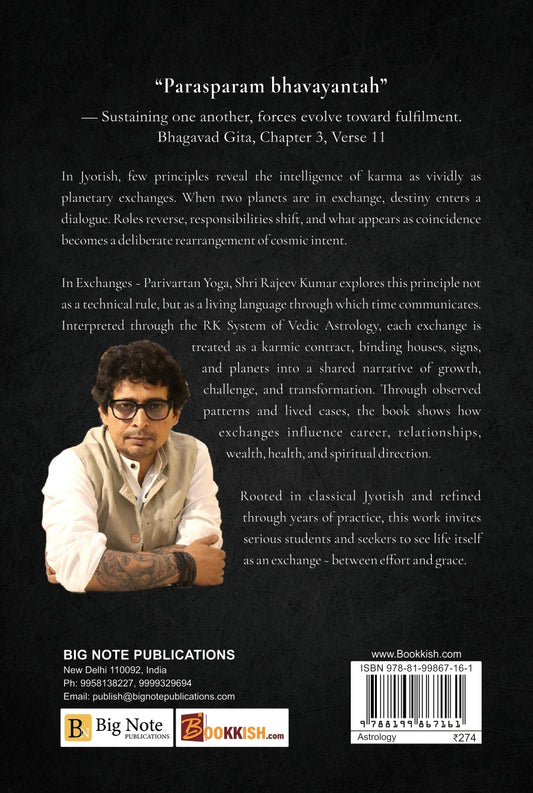 "Parasparam bhavayantah"

— Sustaining one another, forces evolve toward fulfilment.
Bhagavad Gita, Chapter 3, Verse 11

In Jyotish, few principles reveal the intelligence of karma as vividly as planetary exchanges. When two planets are in exchange, destiny enters a dialogue. Roles reverse, responsibilities shift, and what appears as coincidence becomes a deliberate rearrangement of cosmic intent.

In Exchanges - Parivartan Yoga, Shri Rajeev Kumar explores this principle not as a technical rule, but as a living language through which time communicates. Interpreted through the RK System of Vedic Astrology, each exchange is treated as a karmic contract, binding houses, signs, and planets into a shared narrative of growth, challenge, and transformation. Through observed patterns and lived cases, the book shows how exchanges influence career, relationships, wealth, health, and spiritual direction.

Rooted in classical Jyotish and refined through years of practice, this work invites serious students and seekers to see life itself as an exchange - between effort and grace.

BIG NOTE PUBLICATIONS
New Delhi 110092, India
Ph: 9958138227, 9999329694
Email: publish@bignotepublications.com

BN Big Note PUBLICATIONS

BOOKKISH.com

www.Bookkish.com
ISBN 978-81-99867-16-1
9 788199 867161
Astrology ₹274